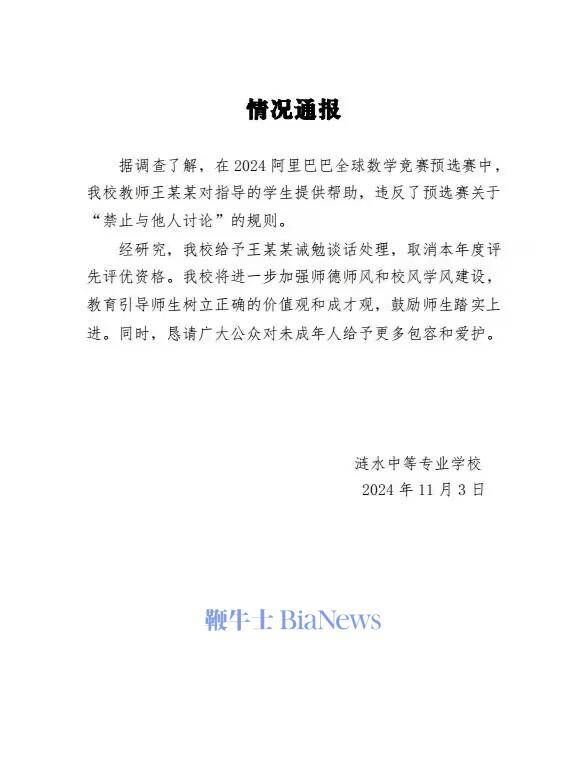 情况通报

据调查了解，在 2024 阿里巴巴全球数学竞赛预选赛中，我校教师王某某对指导的学生提供帮助，违反了预选赛关于“禁止与他人讨论”的规则。

经研究，我校给予王某某诫勉谈话处理，取消本年度评先评优资格。我校将进一步加强师德师风和校风学风建设，教育引导师生树立正确的价值观和成才观，鼓励师生踏实上进。同时，恳请广大公众对未成年人给予更多包容和爱护。

涟水中等专业学校
2024 年 11 月 3 日

鞭牛士 BiaNews